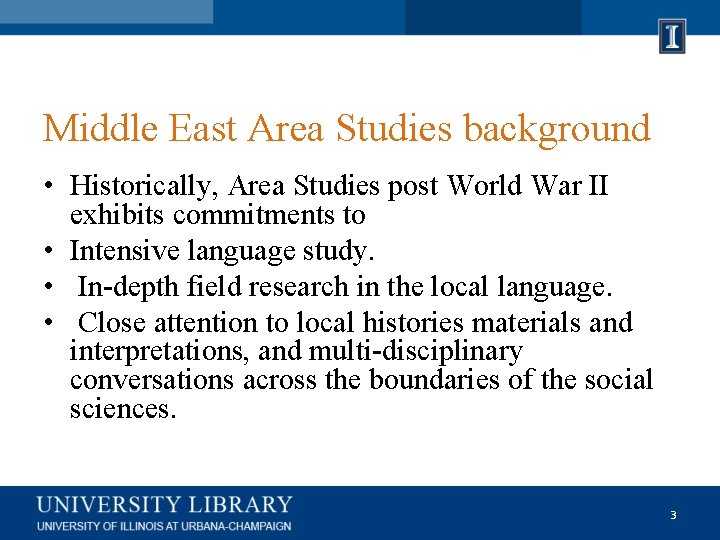 I

Middle East Area Studies background

• Historically, Area Studies post World War II exhibits commitments to
• Intensive language study.
• In-depth field research in the local language.
• Close attention to local histories materials and interpretations, and multi-disciplinary conversations across the boundaries of the social sciences.

UNIVERSITY LIBRARY
UNIVERSITY OF ILLINOIS AT URBANA-CHAMPAIGN

3